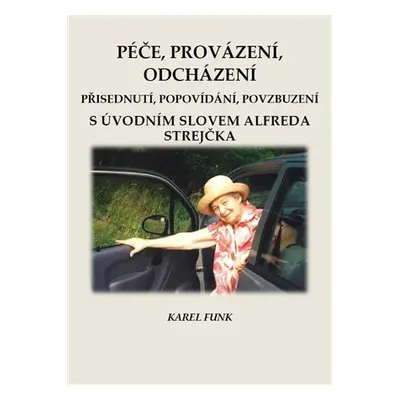 PÉČE, PROVÁZENÍ, ODCHÁZENÍ

PŘISEDNUTÍ, POPOVÍDÁNÍ, POVZBUZENÍ

S ÚVODNÍM SLOVEM ALFREDA STREJČKA

KAREL FUNK